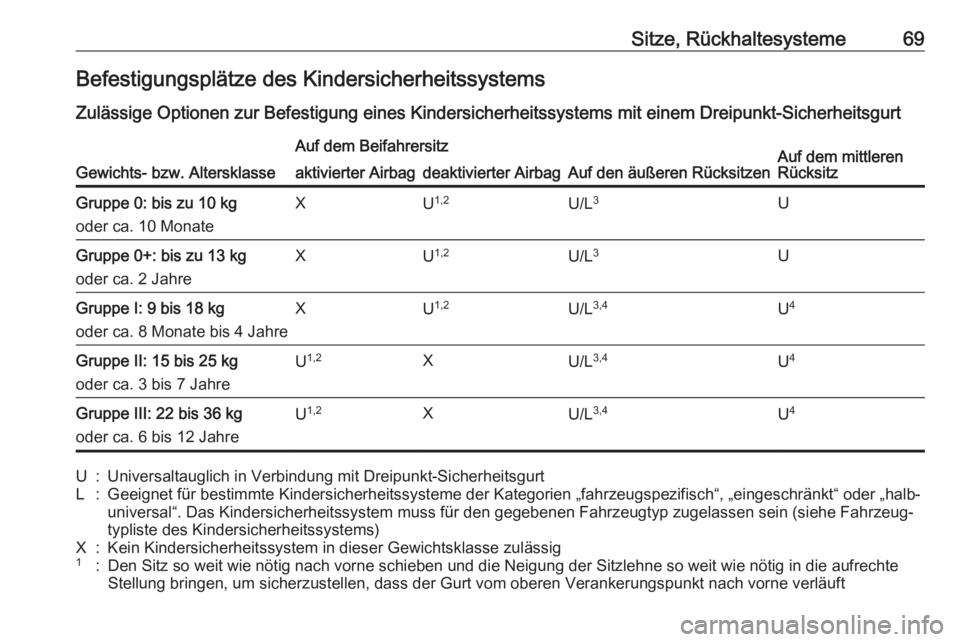 Sitze, Rückhaltesysteme 69

Befestigungsplätze des Kindersicherheitssystems

Zulässige Optionen zur Befestigung eines Kindersicherheitssystems mit einem Dreipunkt-Sicherheitsgurt

| Gewichts- bzw. Altersklasse | Auf dem Beifahrersitz aktivierter Airbag | Auf dem Beifahrersitz deaktivierter Airbag | Auf den äußeren Rücksitzen | Auf dem mittleren Rücksitz |
|---|---|---|---|---|
| Gruppe 0: bis zu 10 kg oder ca. 10 Monate | X | $U^{1,2}$ | $U/L^{3}$ | U |
| Gruppe 0+: bis zu 13 kg oder ca. 2 Jahre | X | $U^{1,2}$ | $U/L^{3}$ | U |
| Gruppe I: 9 bis 18 kg oder ca. 8 Monate bis 4 Jahre | X | $U^{1,2}$ | $U/L^{3,4}$ | $U^{4}$ |
| Gruppe II: 15 bis 25 kg oder ca. 3 bis 7 Jahre | $U^{1,2}$ | X | $U/L^{3,4}$ | $U^{4}$ |
| Gruppe III: 22 bis 36 kg oder ca. 6 bis 12 Jahre | $U^{1,2}$ | X | $U/L^{3,4}$ | $U^{4}$ |

U : Universaltauglich in Verbindung mit Dreipunkt-Sicherheitsgurt
L : Geeignet für bestimmte Kindersicherheitssysteme der Kategorien „fahrzeugspezifisch“, „eingeschränkt“ oder „halbuniversal“. Das Kindersicherheitssystem muss für den gegebenen Fahrzeugtyp zugelassen sein (siehe Fahrzeugtypliste des Kindersicherheitssystems)
X : Kein Kindersicherheitssystem in dieser Gewichtsklasse zulässig
$^{1}$ : Den Sitz so weit wie nötig nach vorne schieben und die Neigung der Sitzlehne so weit wie nötig in die aufrechte Stellung bringen, um sicherzustellen, dass der Gurt vom oberen Verankerungspunkt nach vorne verläuft

carmanualsonline.info